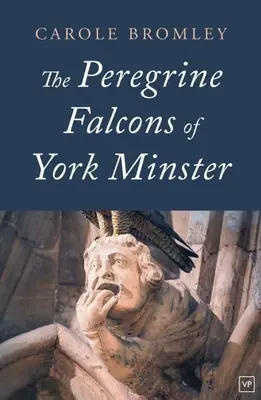 CAROLE BROMLEY

The Peregrine Falcons of York Minster

VP